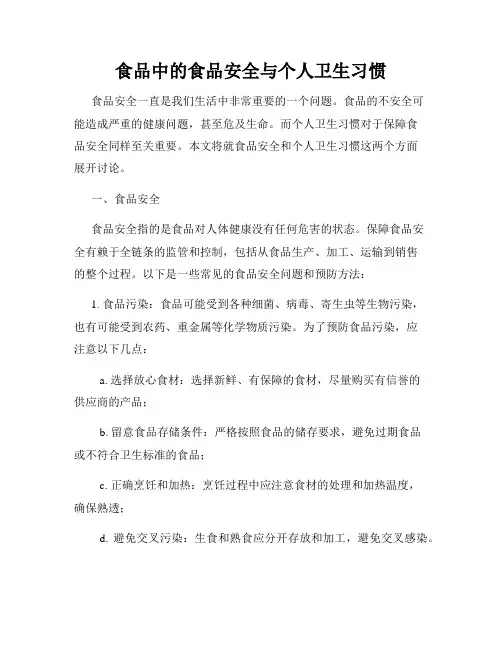 食品中的食品安全与个人卫生习惯

食品安全一直是我们生活中非常重要的一个问题。食品的不安全可能造成严重的健康问题，甚至危及生命。而个人卫生习惯对于保障食品安全同样至关重要。本文将就食品安全和个人卫生习惯这两个方面展开讨论。

一、食品安全

食品安全指的是食品对人体健康没有任何危害的状态。保障食品安全有赖于全链条的监管和控制，包括从食品生产、加工、运输到销售的整个过程。以下是一些常见的食品安全问题和预防方法：

1. 食品污染：食品可能受到各种细菌、病毒、寄生虫等生物污染，也有可能受到农药、重金属等化学物质污染。为了预防食品污染，应注意以下几点：

a. 选择放心食材：选择新鲜、有保障的食材，尽量购买有信誉的供应商的产品；

b. 留意食品存储条件：严格按照食品的储存要求，避免过期食品或不符合卫生标准的食品；

c. 正确烹饪和加热：烹饪过程中应注意食材的处理和加热温度，确保熟透；

d. 避免交叉污染：生食和熟食应分开存放和加工，避免交叉感染。